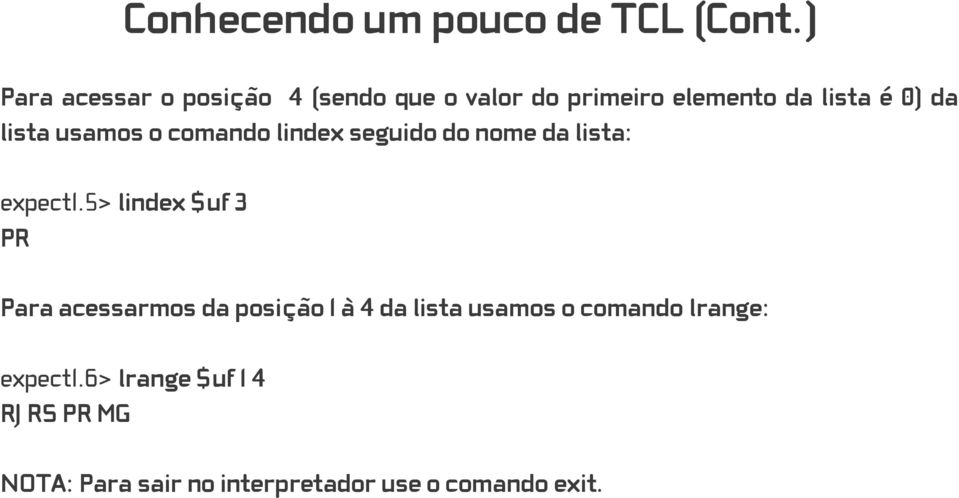 Conhecendo um pouco de TCL (Cont.)

Para acessar o posição 4 (sendo que o valor do primeiro elemento da lista é 0) da lista usamos o comando lindex seguido do nome da lista:

expect1.5> lindex $uf 3
PR

Para acessarmos da posição 1 à 4 da lista usamos o comando lrange:

expect1.6> lrange $uf 1 4
RJ RS PR MG

NOTA: Para sair no interpretador use o comando exit.